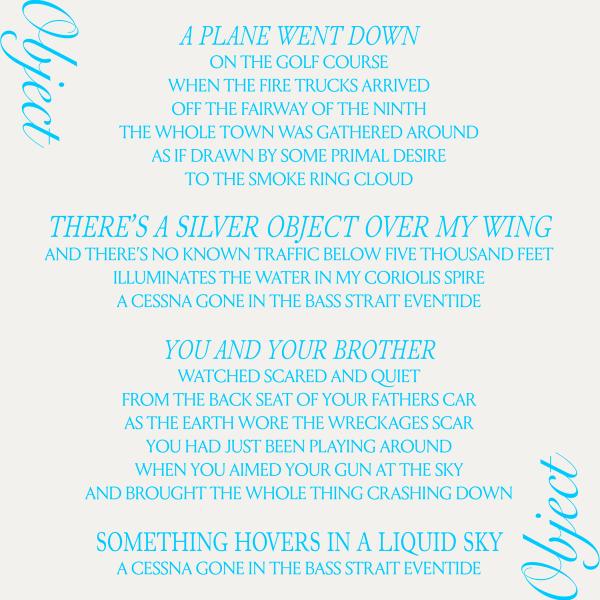 Object

A PLANE WENT DOWN
ON THE GOLF COURSE
WHEN THE FIRE TRUCKS ARRIVED
OFF THE FAIRWAY OF THE NINTH
THE WHOLE TOWN WAS GATHERED AROUND
AS IF DRAWN BY SOME PRIMAL DESIRE
TO THE SMOKE RING CLOUD

THERE'S A SILVER OBJECT OVER MY WING
AND THERE'S NO KNOWN TRAFFIC BELOW FIVE THOUSAND FEET
ILLUMINATES THE WATER IN MY CORIOLIS SPIRE
A CESSNA GONE IN THE BASS STRAIT EVENTIDE

YOU AND YOUR BROTHER
WATCHED SCARED AND QUIET
FROM THE BACK SEAT OF YOUR FATHERS CAR
AS THE EARTH WORE THE WRECKAGES SCAR
YOU HAD JUST BEEN PLAYING AROUND
WHEN YOU AIMED YOUR GUN AT THE SKY
AND BROUGHT THE WHOLE THING CRASHING DOWN

SOMETHING HOVERS IN A LIQUID SKY
A CESSNA GONE IN THE BASS STRAIT EVENTIDE

Object